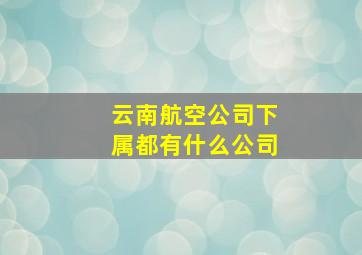 云南航空公司下属都有什么公司